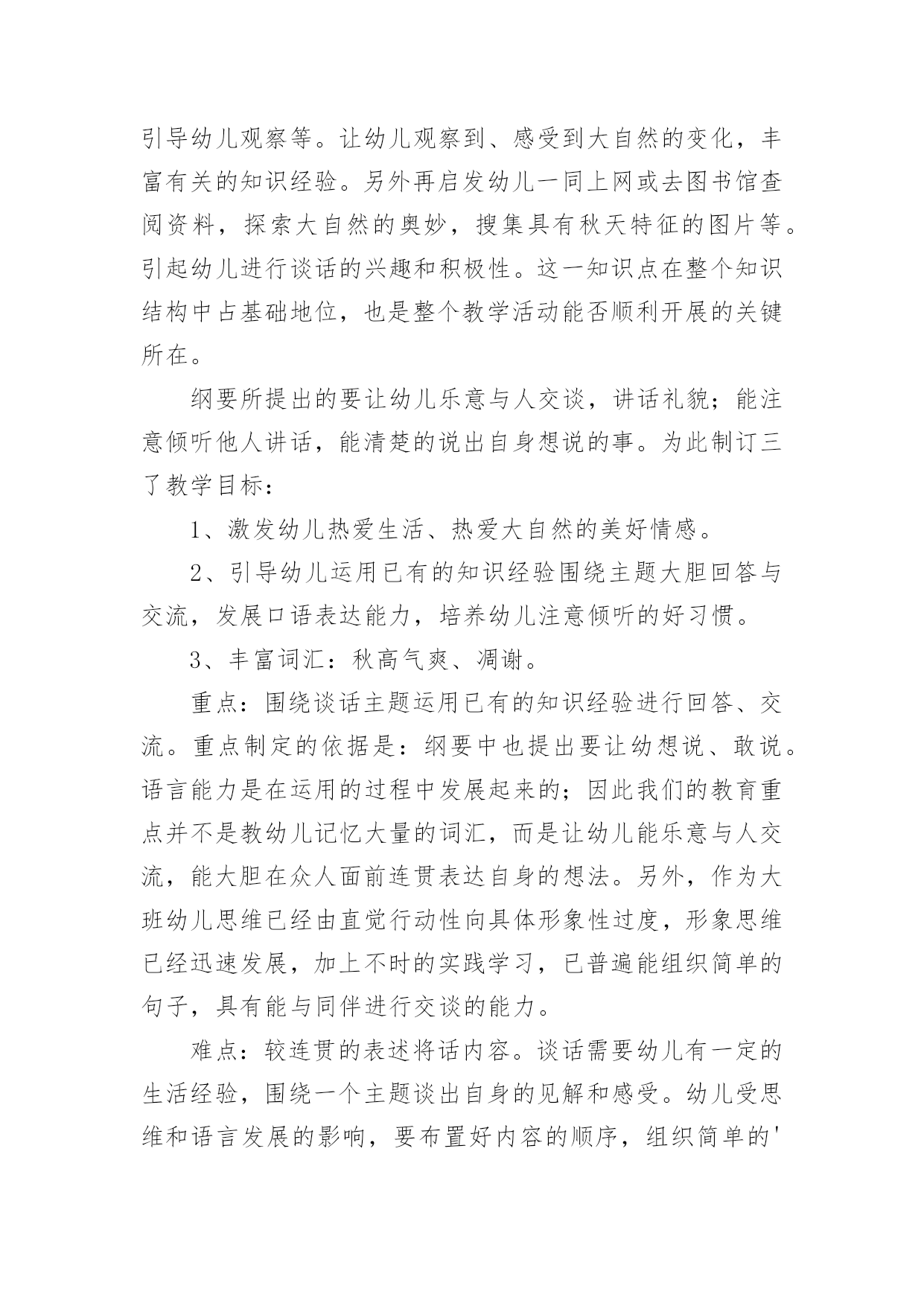 引导幼儿观察等。让幼儿观察到、感受到大自然的变化，丰富有关的知识经验。另外再启发幼儿一同上网或去图书馆查阅资料，探索大自然的奥妙，搜集具有秋天特征的图片等。引起幼儿进行谈话的兴趣和积极性。这一知识点在整个知识结构中占基础地位，也是整个教学活动能否顺利开展的关键所在。

纲要所提出的要让幼儿乐意与人交谈，讲话礼貌；能注意倾听他人讲话，能清楚的说出自身想说的事。为此制订三了教学目标：

1、激发幼儿热爱生活、热爱大自然的美好情感。

2、引导幼儿运用已有的知识经验围绕主题大胆回答与交流，发展口语表达能力，培养幼儿注意倾听的好习惯。

3、丰富词汇：秋高气爽、凋谢。

重点：围绕谈话主题运用已有的知识经验进行回答、交流。重点制定的依据是：纲要中也提出要让幼想说、敢说。语言能力是在运用的过程中发展起来的；因此我们的教育重点并不是教幼儿记忆大量的词汇，而是让幼儿能乐意与人交流，能大胆在众人面前连贯表达自身的想法。另外，作为大班幼儿思维已经由直觉行动性向具体形象性过度，形象思维已经迅速发展，加上不时的实践学习，已普遍能组织简单的句子，具有能与同伴进行交谈的能力。

难点：较连贯的表述将话内容。谈话需要幼儿有一定的生活经验，围绕一个主题谈出自身的见解和感受。幼儿受思维和语言发展的影响，要布置好内容的顺序，组织简单的'